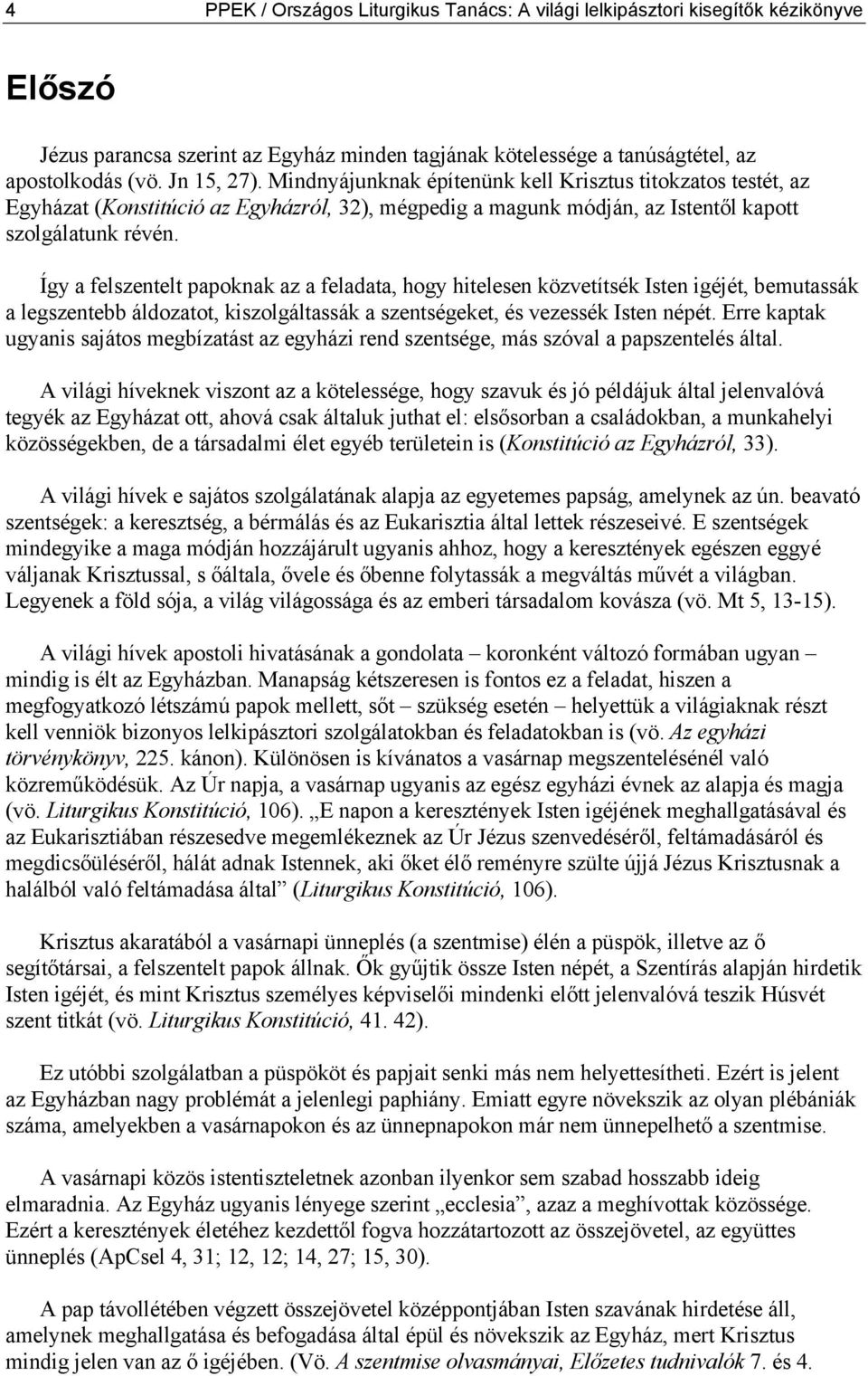 4 PPEK / Országos Liturgikus Tanács: A világi lelkipásztori kisegítők kézikönyve

Előszó

Jézus parancsa szerint az Egyház minden tagjának kötelessége a tanúságtétel, az apostolkodás (vö. Jn 15, 27). Mindnyájunknak építenünk kell Krisztus titokzatos testét, az Egyházat (Konstitúció az Egyházról, 32), mégpedig a magunk módján, az Istentől kapott szolgálatunk révén.

Így a felszentelt papoknak az a feladata, hogy hitelesen közvetítsék Isten igéjét, bemutassák a legszentebb áldozatot, kiszolgáltassák a szentségeket, és vezessék Isten népét. Erre kaptak ugyanis sajátos megbízatást az egyházi rend szentsége, más szóval a papszentelés által.

A világi híveknek viszont az a kötelessége, hogy szavuk és jó példájuk által jelenvalóvá tegyék az Egyházat ott, ahová csak általuk juthat el: elsősorban a családokban, a munkahelyi közösségekben, de a társadalmi élet egyéb területein is (Konstitúció az Egyházról, 33).

A világi hívek e sajátos szolgálatának alapja az egyetemes papság, amelynek az ún. beavató szentségek: a keresztség, a bérmálás és az Eukarisztia által lettek részeseivé. E szentségek mindegyike a maga módján hozzájárult ugyanis ahhoz, hogy a keresztények egészen eggyé váljanak Krisztussal, s őáltala, ővele és őbenne folytassák a megváltás művét a világban. Legyenek a föld sója, a világ világossága és az emberi társadalom kovásza (vö. Mt 5, 13-15).

A világi hívek apostoli hivatásának a gondolata – koronként változó formában ugyan – mindig is élt az Egyházban. Manapság kétszeresen is fontos ez a feladat, hiszen a megfogyatkozó létszámú papok mellett, sőt – szükség esetén – helyettük a világiaknak részt kell venniök bizonyos lelkipásztori szolgálatokban és feladatokban is (vö. Az egyházi törvénykönyv, 225. kánon). Különösen is kívánatos a vasárnap megszentelésénél való közreműködésük. Az Úr napja, a vasárnap ugyanis az egész egyházi évnek az alapja és magja (vö. Liturgikus Konstitúció, 106). „E napon a keresztények Isten igéjének meghallgatásával és az Eukarisztiában részesedve megemlékeznek az Úr Jézus szenvedéséről, feltámadásáról és megdicsőüléséről, hálát adnak Istennek, aki őket élő reményre szülte újjá Jézus Krisztusnak a halálból való feltámadása által” (Liturgikus Konstitúció, 106).

Krisztus akaratából a vasárnapi ünneplés (a szentmise) élén a püspök, illetve az ő segítőtársai, a felszentelt papok állnak. Ők gyűjtik össze Isten népét, a Szentírás alapján hirdetik Isten igéjét, és mint Krisztus személyes képviselői mindenki előtt jelenvalóvá teszik Húsvét szent titkát (vö. Liturgikus Konstitúció, 41. 42).

Ez utóbbi szolgálatban a püspököt és papjait senki más nem helyettesítheti. Ezért is jelent az Egyházban nagy problémát a jelenlegi paphiány. Emiatt egyre növekszik az olyan plébániák száma, amelyekben a vasárnapokon és az ünnepnapokon már nem ünnepelhető a szentmise.

A vasárnapi közös istentiszteletnek azonban ilyenkor sem szabad hosszabb ideig elmaradnia. Az Egyház ugyanis lényege szerint „ecclesia”, azaz a meghívottak közössége. Ezért a keresztények életéhez kezdettől fogva hozzátartozott az összejövetel, az együttes ünneplés (ApCsel 4, 31; 12, 12; 14, 27; 15, 30).

A pap távollétében végzett összejövetel középpontjában Isten szavának hirdetése áll, amelynek meghallgatása és befogadása által épül és növekszik az Egyház, mert Krisztus mindig jelen van az ő igéjében. (Vö. A szentmise olvasmányai, Előzetes tudnivalók 7. és 4.